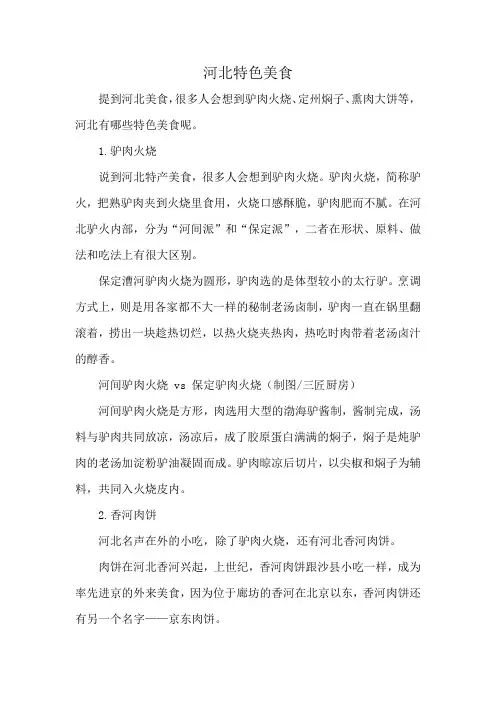 河北特色美食

提到河北美食，很多人会想到驴肉火烧、定州焖子、熏肉大饼等，河北有哪些特色美食呢。

1.驴肉火烧

说到河北特产美食，很多人会想到驴肉火烧。驴肉火烧，简称驴火，把熟驴肉夹到火烧里食用，火烧口感酥脆，驴肉肥而不腻。在河北驴火内部，分为“河间派”和“保定派”，二者在形状、原料、做法和吃法上有很大区别。

保定漕河驴肉火烧为圆形，驴肉选的是体型较小的太行驴。烹调方式上，则是用各家都不大一样的秘制老汤卤制，驴肉一直在锅里翻滚着，捞出一块趁热切烂，以热火烧夹热肉，热吃时肉带着老汤卤汁的醇香。

河间驴肉火烧 vs 保定驴肉火烧（制图/三匠厨房）

河间驴肉火烧是方形，肉选用大型的渤海驴酱制，酱制完成，汤料与驴肉共同放凉，汤凉后，成了胶原蛋白满满的焖子，焖子是炖驴肉的老汤加淀粉驴油凝固而成。驴肉晾凉后切片，以尖椒和焖子为辅料，共同入火烧皮内。

2.香河肉饼

河北名声在外的小吃，除了驴肉火烧，还有河北香河肉饼。

肉饼在河北香河兴起，上世纪，香河肉饼跟沙县小吃一样，成为率先进京的外来美食，因为位于廊坊的香河在北京以东，香河肉饼还有另一个名字——京东肉饼。